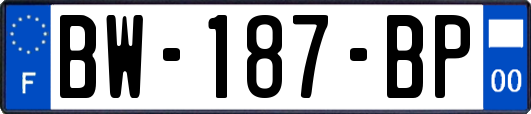 F
BW-187-BP
00